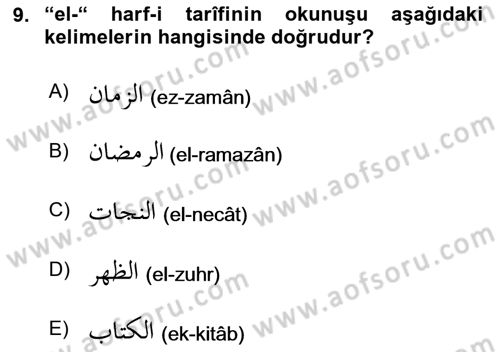 9. “el-“ harf-i tarîfinin okunuşu aşağıdaki kelimelerin hangisinde doğrudur?

A) الزمان (ez-zamân)

B) الرمضان (el-ramazân)

C) النجات (el-necât)

D) الظهر (el-zuhr)

E) الكتاب (ek-kitâb)

www.aofsoru.com